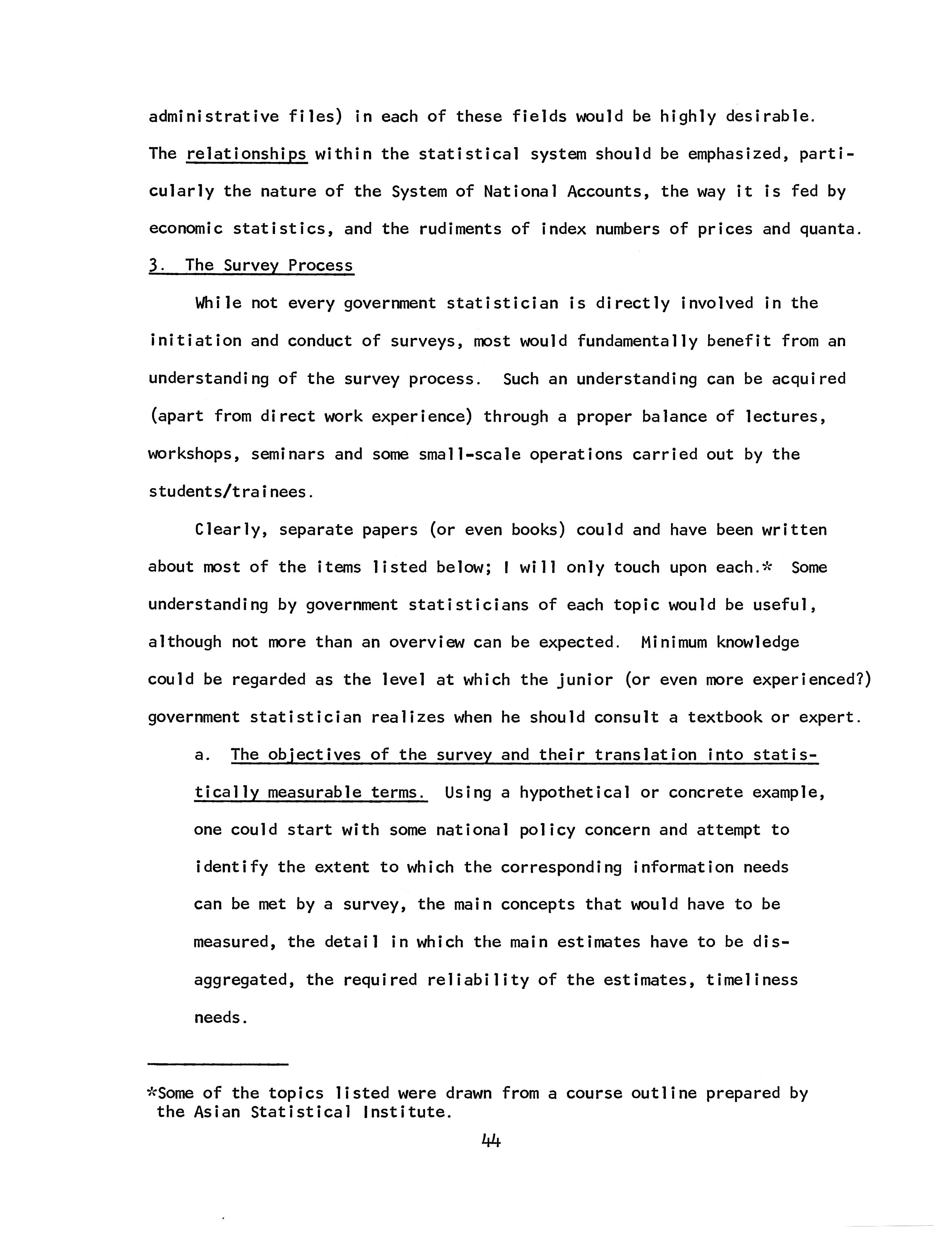 administrative files) in each of these fields would be highly desirable. The relationships within the statistical system should be emphasized, particularly the nature of the System of National Accounts, the way it is fed by economic statistics, and the rudiments of index numbers of prices and quanta.

3. The Survey Process

While not every government statistician is directly involved in the initiation and conduct of surveys, most would fundamentally benefit from an understanding of the survey process. Such an understanding can be acquired (apart from direct work experience) through a proper balance of lectures, workshops, seminars and some small-scale operations carried out by the students/trainees.

Clearly, separate papers (or even books) could and have been written about most of the items listed below; I will only touch upon each.* Some understanding by government statisticians of each topic would be useful, although not more than an overview can be expected. Minimum knowledge could be regarded as the level at which the junior (or even more experienced?) government statistician realizes when he should consult a textbook or expert.

a. The objectives of the survey and their translation into statistically measurable terms. Using a hypothetical or concrete example, one could start with some national policy concern and attempt to identify the extent to which the corresponding information needs can be met by a survey, the main concepts that would have to be measured, the detail in which the main estimates have to be disaggregated, the required reliability of the estimates, timeliness needs.

*Some of the topics listed were drawn from a course outline prepared by the Asian Statistical Institute.

44